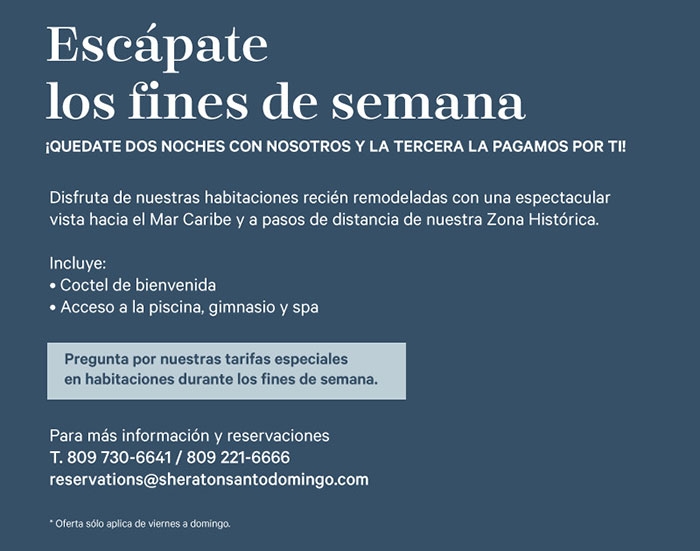 Escápate
los fines de semana

¡QUEDATE DOS NOCHES CON NOSOTROS Y LA TERCERA LA PAGAMOS POR TI!

Disfruta de nuestras habitaciones recién remodeladas con una espectacular vista hacia el Mar Caribe y a pasos de distancia de nuestra Zona Histórica.

Incluye:
• Coctel de bienvenida
• Acceso a la piscina, gimnasio y spa

Pregunta por nuestras tarifas especiales en habitaciones durante los fines de semana.

Para más información y reservaciones
T. 809 730-6641 / 809 221-6666
reservations@sheratonsantodomingo.com

* Oferta sólo aplica de viernes a domingo.